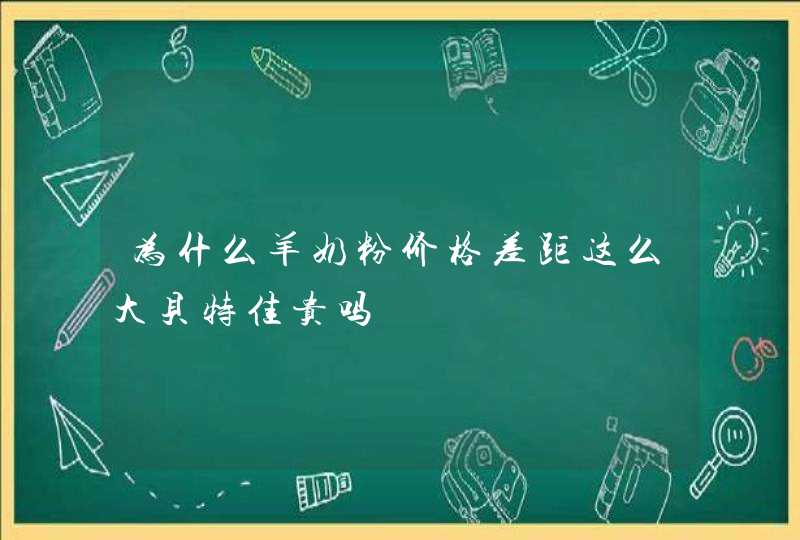 为什么羊奶粉价格差距这么大贝特佳贵吗